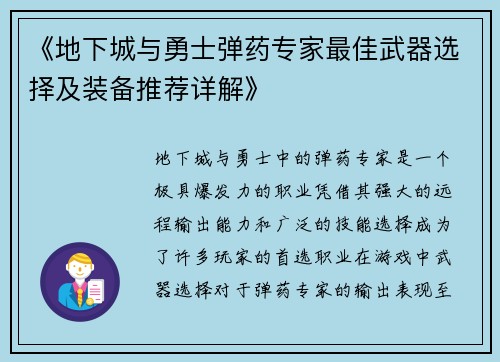 《地下城与勇士弹药专家最佳武器选择及装备推荐详解》

地下城与勇士中的弹药专家是一个极具爆发力的职业凭借其强大的远程输出能力和广泛的技能选择成为了许多玩家的首选职业在游戏中武器选择对于弹药专家的输出表现至